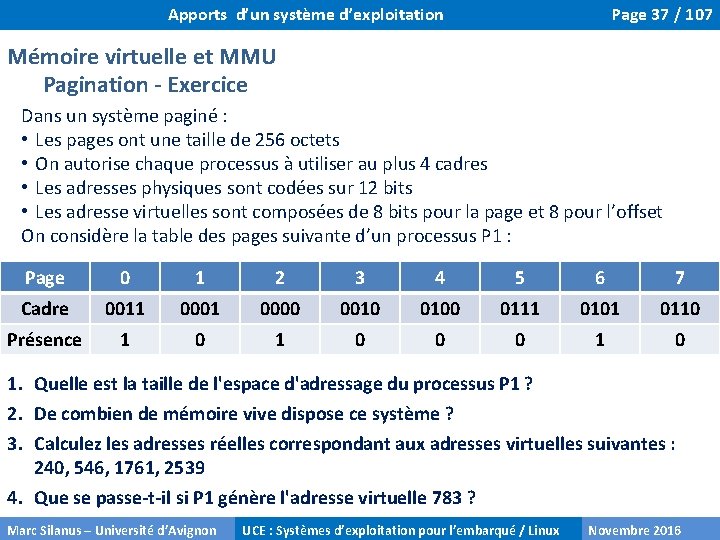 Apports d'un système d'exploitation

Page 37 / 107

Mémoire virtuelle et MMU
Pagination - Exercice

Dans un système paginé :
• Les pages ont une taille de 256 octets
• On autorise chaque processus à utiliser au plus 4 cadres
• Les adresses physiques sont codées sur 12 bits
• Les adresse virtuelles sont composées de 8 bits pour la page et 8 pour l'offset
On considère la table des pages suivante d'un processus P1 :

| Page | 0 | 1 | 2 | 3 | 4 | 5 | 6 | 7 |
|---|---|---|---|---|---|---|---|---|
| Cadre | 0011 | 0001 | 0000 | 0010 | 0100 | 0111 | 0101 | 0110 |
| Présence | 1 | 0 | 1 | 0 | 0 | 0 | 1 | 0 |

1. Quelle est la taille de l'espace d'adressage du processus P1 ?
2. De combien de mémoire vive dispose ce système ?
3. Calculez les adresses réelles correspondant aux adresses virtuelles suivantes : 240, 546, 1761, 2539
4. Que se passe-t-il si P1 génère l'adresse virtuelle 783 ?

Marc Silanus – Université d'Avignon

UCE : Systèmes d'exploitation pour l'embarqué / Linux

Novembre 2016